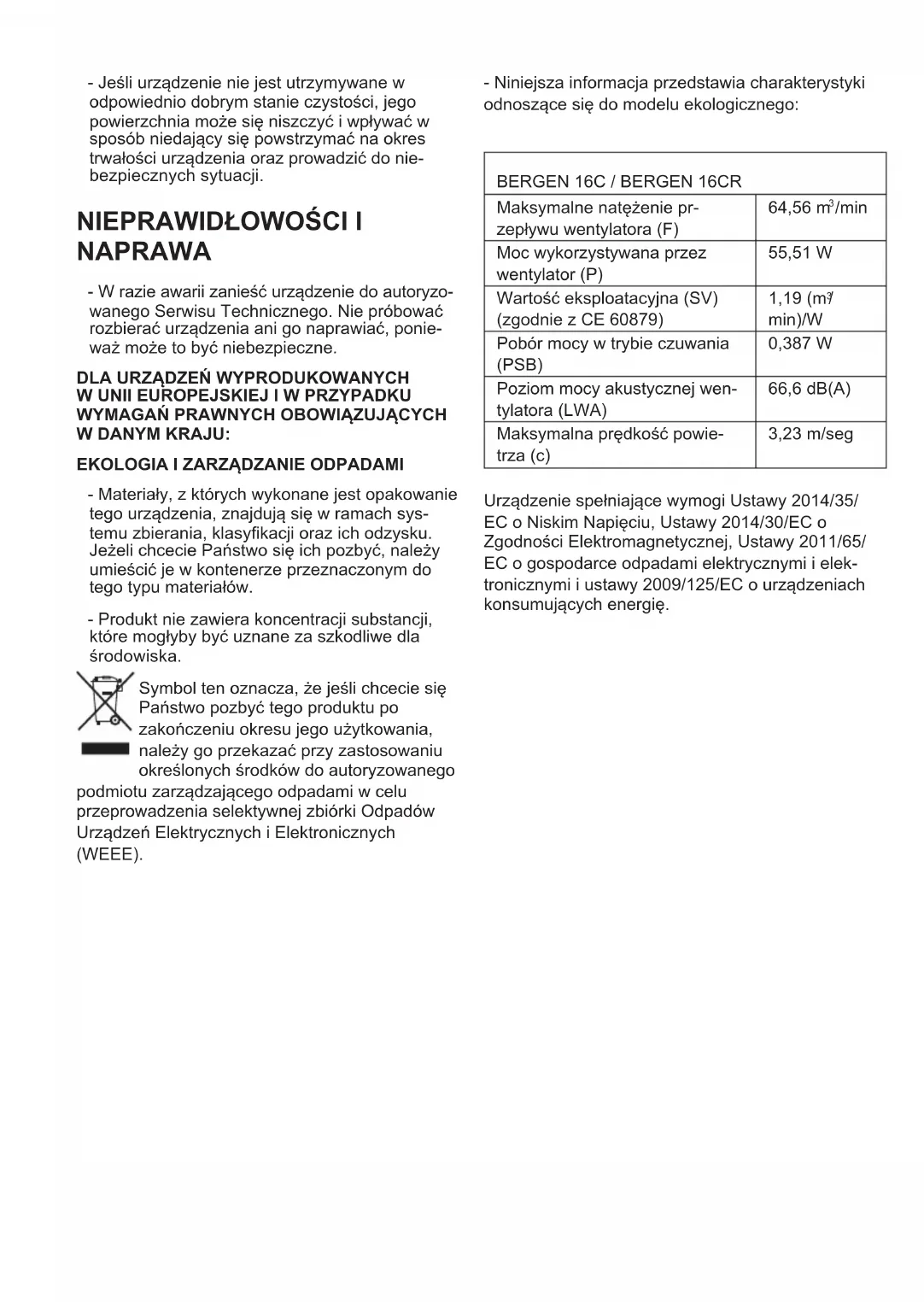 - Jeśli urządzenie nie jest utrzymywane w odpowiednio dobrym stanie czystości, jego powierzchnia może się niszczyć i wpływać w sposób niedający się powstrzymać na okres trwałości urządzenia oraz prowadzić do niebezpiecznych sytuacji.

NIEPRAWIDŁOWOŚCI I NAPRAWA

- W razie awarii zanieść urządzenie do autoryzowanego Serwisu Technicznego. Nie próbować rozbierać urządzenia ani go naprawiać, ponieważ może to być niebezpieczne.

DLA URZĄDZEŃ WYPRODUKOWANYCH W UNII EUROPEJSKIEJ I W PRZYPADKU WYMAGAŃ PRAWNYCH OBOWIĄZUJĄCYCH W DANYM KRAJU:

EKOLOGIA I ZARZĄDZANIE ODPADAMI

- Materiały, z których wykonane jest opakowanie tego urządzenia, znajdują się w ramach systemu zbierania, klasyfikacji oraz ich odzysku. Jeżeli chcecie Państwo się ich pozbyć, należy umieścić je w kontenerze przeznaczonym do tego typu materiałów.

- Produkt nie zawiera koncentracji substancji, które mogłyby być uznane za szkodliwe dla środowiska.

Symbol ten oznacza, że jeśli chcecie się Państwo pozbyć tego produktu po zakończeniu okresu jego użytkowania, należy go przekazać przy zastosowaniu określonych środków do autoryzowanego podmiotu zarządzającego odpadami w celu przeprowadzenia selektywnej zbiórki Odpadów Urządzeń Elektrycznych i Elektronicznych (WEEE).

- Niniejsza informacja przedstawia charakterystyki odnoszące się do modelu ekologicznego:

| BERGEN 16C / BERGEN 16CR | |
|---|---|
| Maksymalne natężenie przepływu wentylatora (F) | 64,56 $m^3$/min |
| Moc wykorzystywana przez wentylator (P) | 55,51 W |
| Wartość eksploatacyjna (SV) (zgodnie z CE 60879) | 1,19 ($m^3$/min)/W |
| Pobór mocy w trybie czuwania (PSB) | 0,387 W |
| Poziom mocy akustycznej wentylatora (LWA) | 66,6 dB(A) |
| Maksymalna prędkość powietrza (c) | 3,23 m/seg |

Urządzenie spełniające wymogi Ustawy 2014/35/EC o Niskim Napięciu, Ustawy 2014/30/EC o Zgodności Elektromagnetycznej, Ustawy 2011/65/EC o gospodarce odpadami elektrycznymi i elektronicznymi i ustawy 2009/125/EC o urządzeniach konsumujących energię.